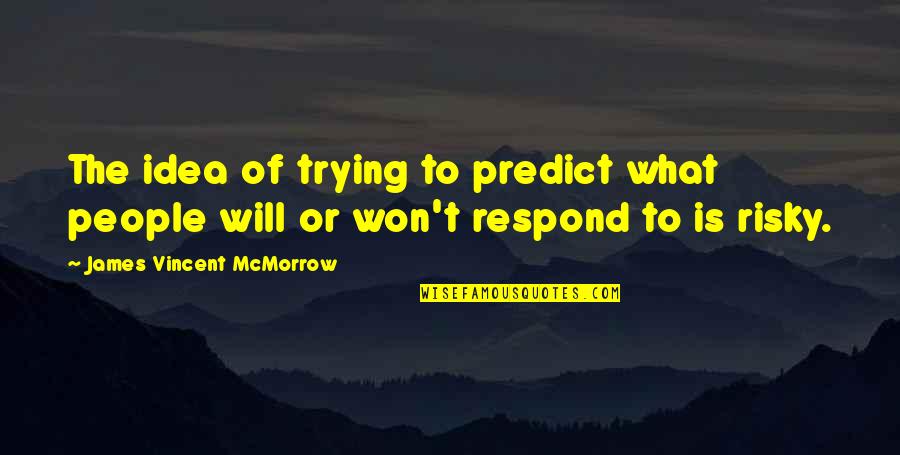 The idea of trying to predict what people will or won't respond to is risky.

— James Vincent McMorrow

WISEFAMOUSQUOTES.COM